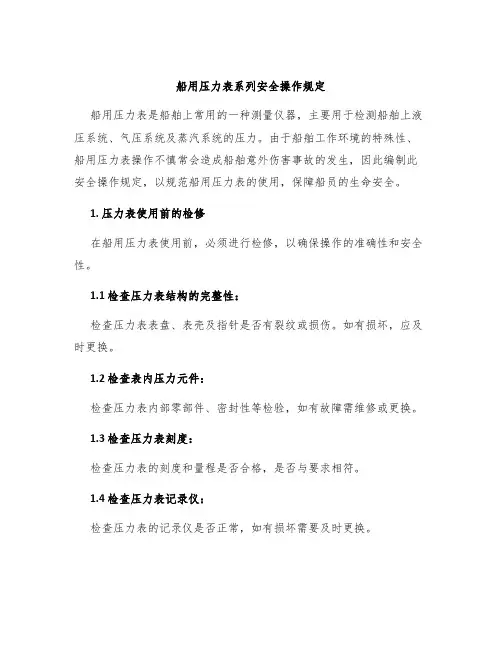 船用压力表系列安全操作规定

船用压力表是船舶上常用的一种测量仪器，主要用于检测船舶上液压系统、气压系统及蒸汽系统的压力。由于船舶工作环境的特殊性、船用压力表操作不慎常会造成船舶意外伤害事故的发生，因此编制此安全操作规定，以规范船用压力表的使用，保障船员的生命安全。

1. 压力表使用前的检修

在船用压力表使用前，必须进行检修，以确保操作的准确性和安全性。

1.1 检查压力表结构的完整性：

检查压力表表盘、表壳及指针是否有裂纹或损伤。如有损坏，应及时更换。

1.2 检查表内压力元件：

检查压力表内部零部件、密封性等检验，如有故障需维修或更换。

1.3 检查压力表刻度：

检查压力表的刻度和量程是否合格，是否与要求相符。

1.4 检查压力表记录仪：

检查压力表的记录仪是否正常，如有损坏需要及时更换。